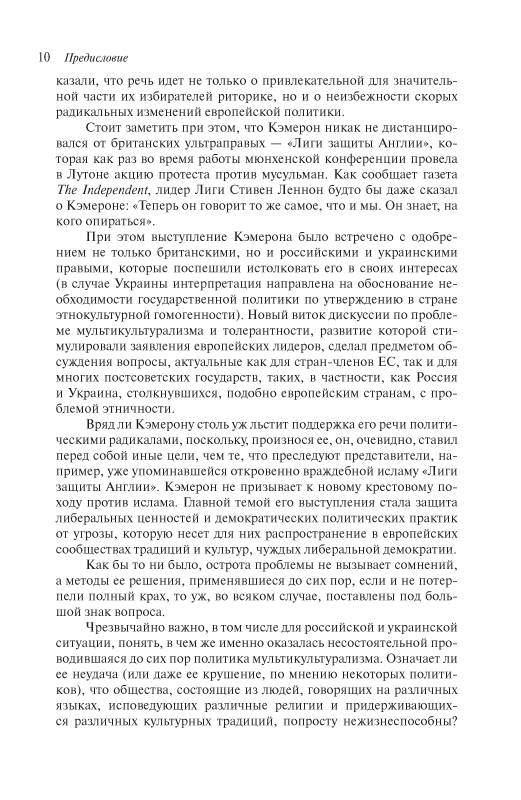 10 Предисловие

казали, что речь идет не только о привлекательной для значительной части их избирателей риторике, но и о неизбежности скорых радикальных изменений европейской политики.

Стоит заметить при этом, что Кэмерон никак не дистанцировался от британских ультраправых — «Лиги защиты Англии», которая как раз во время работы мюнхенской конференции провела в Лутоне акцию протеста против мусульман. Как сообщает газета The Independent, лидер Лиги Стивен Леннон будто бы даже сказал о Кэмероне: «Теперь он говорит то же самое, что и мы. Он знает, на кого опираться».

При этом выступление Кэмерона было встречено с одобрением не только британскими, но и российскими и украинскими правыми, которые поспешили истолковать его в своих интересах (в случае Украины интерпретация направлена на обоснование необходимости государственной политики по утверждению в стране этнокультурной гомогенности). Новый виток дискуссии по проблеме мультикультурализма и толерантности, развитие которой стимулировали заявления европейских лидеров, сделал предметом обсуждения вопросы, актуальные как для стран-членов ЕС, так и для многих постсоветских государств, таких, в частности, как Россия и Украина, столкнувшихся, подобно европейским странам, с проблемой этничности.

Вряд ли Кэмерону столь уж льстит поддержка его речи политическими радикалами, поскольку, произнося ее, он, очевидно, ставил перед собой иные цели, чем те, что преследуют представители, например, уже упоминавшейся откровенно враждебной исламу «Лиги защиты Англии». Кэмерон не призывает к новому крестовому походу против ислама. Главной темой его выступления стала защита либеральных ценностей и демократических политических практик от угрозы, которую несет для них распространение в европейских сообществах традиций и культур, чуждых либеральной демократии.

Как бы то ни было, острота проблемы не вызывает сомнений, а методы ее решения, применявшиеся до сих пор, если и не потерпели полный крах, то уж, во всяком случае, поставлены под большой знак вопроса.

Чрезвычайно важно, в том числе для российской и украинской ситуации, понять, в чем же именно оказалась несостоятельной проводившаяся до сих пор политика мультикультурализма. Означает ли ее неудача (или даже ее крушение, по мнению некоторых политиков), что общества, состоящие из людей, говорящих на различных языках, исповедующих различные религии и придерживающихся различных культурных традиций, попросту нежизнеспособны?